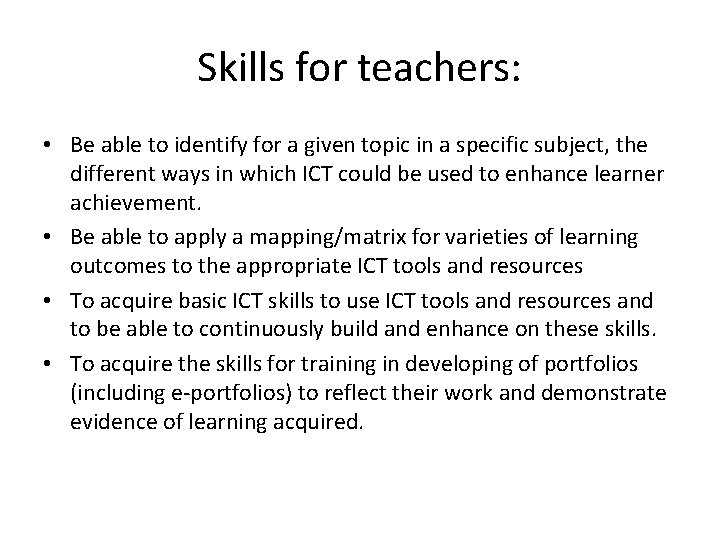 Skills for teachers:

• Be able to identify for a given topic in a specific subject, the different ways in which ICT could be used to enhance learner achievement.
• Be able to apply a mapping/matrix for varieties of learning outcomes to the appropriate ICT tools and resources
• To acquire basic ICT skills to use ICT tools and resources and to be able to continuously build and enhance on these skills.
• To acquire the skills for training in developing of portfolios (including e-portfolios) to reflect their work and demonstrate evidence of learning acquired.